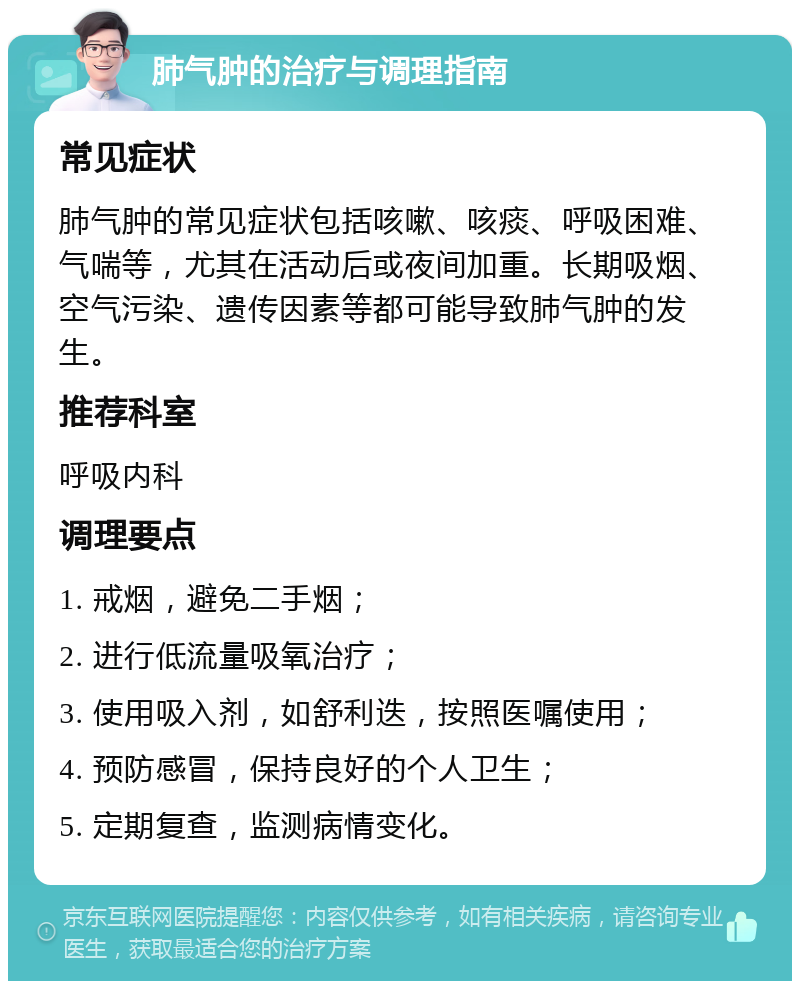 肺气肿的治疗与调理指南

常见症状

肺气肿的常见症状包括咳嗽、咳痰、呼吸困难、气喘等，尤其在活动后或夜间加重。长期吸烟、空气污染、遗传因素等都可能导致肺气肿的发生。

推荐科室

呼吸内科

调理要点

1. 戒烟，避免二手烟；

2. 进行低流量吸氧治疗；

3. 使用吸入剂，如舒利迭，按照医嘱使用；

4. 预防感冒，保持良好的个人卫生；

5. 定期复查，监测病情变化。

京东互联网医院提醒您：内容仅供参考，如有相关疾病，请咨询专业医生，获取最适合您的治疗方案